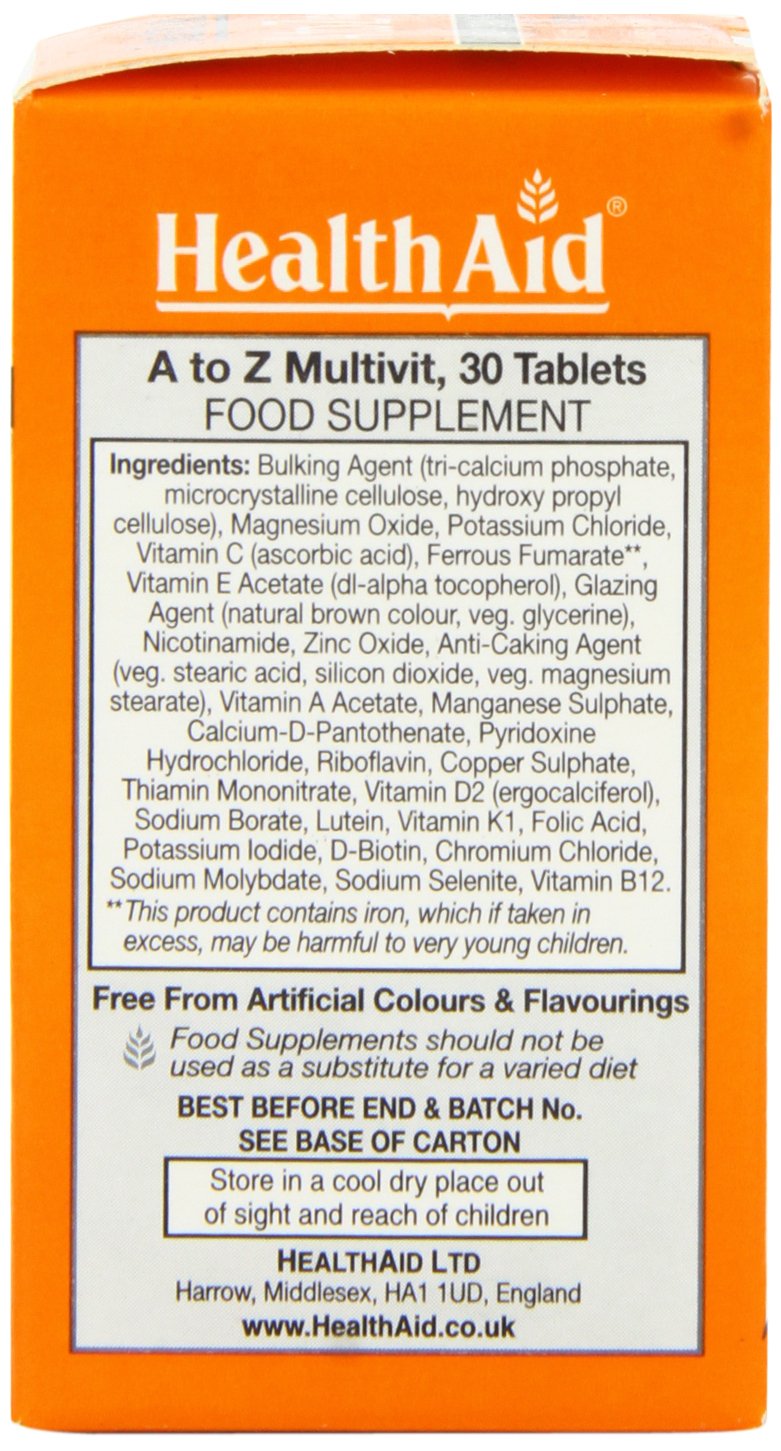 HealthAid®

A to Z Multivit, 30 Tablets
FOOD SUPPLEMENT

Ingredients: Bulking Agent (tri-calcium phosphate, microcrystalline cellulose, hydroxy propyl cellulose), Magnesium Oxide, Potassium Chloride, Vitamin C (ascorbic acid), Ferrous Fumarate**, Vitamin E Acetate (dl-alpha tocopherol), Glazing Agent (natural brown colour, veg. glycerine), Nicotinamide, Zinc Oxide, Anti-Caking Agent (veg. stearic acid, silicon dioxide, veg. magnesium stearate), Vitamin A Acetate, Manganese Sulphate, Calcium-D-Pantothenate, Pyridoxine Hydrochloride, Riboflavin, Copper Sulphate, Thiamin Mononitrate, Vitamin D2 (ergocalciferol), Sodium Borate, Lutein, Vitamin K1, Folic Acid, Potassium Iodide, D-Biotin, Chromium Chloride, Sodium Molybdate, Sodium Selenite, Vitamin B12.
**This product contains iron, which if taken in excess, may be harmful to very young children.

Free From Artificial Colours & Flavourings

Food Supplements should not be used as a substitute for a varied diet

BEST BEFORE END & BATCH No.
SEE BASE OF CARTON

Store in a cool dry place out of sight and reach of children

HEALTHAID LTD
Harrow, Middlesex, HA1 1UD, England
www.HealthAid.co.uk